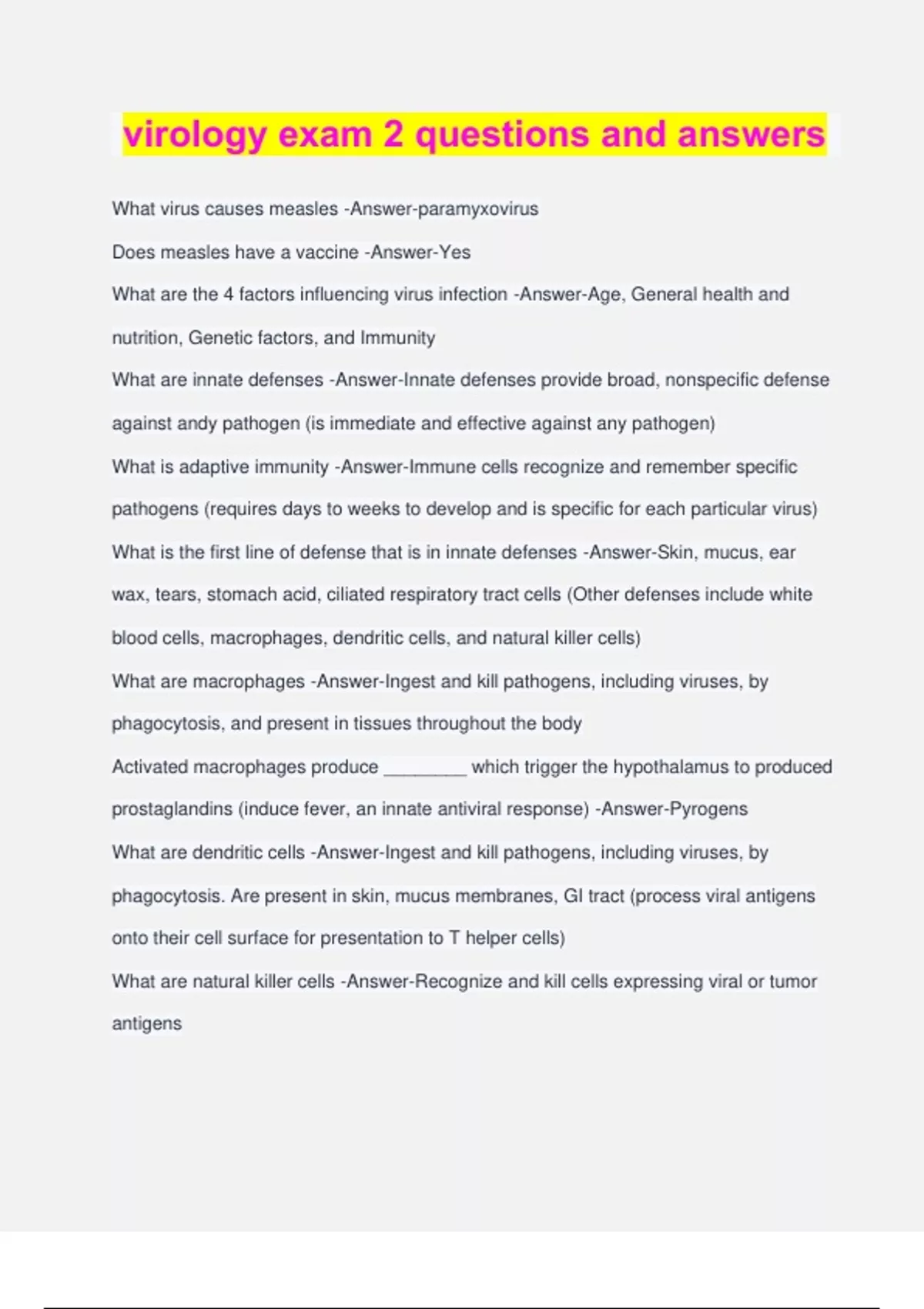 virology exam 2 questions and answers

What virus causes measles -Answer-paramyxovirus

Does measles have a vaccine -Answer-Yes

What are the 4 factors influencing virus infection -Answer-Age, General health and nutrition, Genetic factors, and Immunity

What are innate defenses -Answer-Innate defenses provide broad, nonspecific defense against andy pathogen (is immediate and effective against any pathogen)

What is adaptive immunity -Answer-Immune cells recognize and remember specific pathogens (requires days to weeks to develop and is specific for each particular virus)

What is the first line of defense that is in innate defenses -Answer-Skin, mucus, ear wax, tears, stomach acid, ciliated respiratory tract cells (Other defenses include white blood cells, macrophages, dendritic cells, and natural killer cells)

What are macrophages -Answer-Ingest and kill pathogens, including viruses, by phagocytosis, and present in tissues throughout the body

Activated macrophages produce ________ which trigger the hypothalamus to produced prostaglandins (induce fever, an innate antiviral response) -Answer-Pyrogens

What are dendritic cells -Answer-Ingest and kill pathogens, including viruses, by phagocytosis. Are present in skin, mucus membranes, GI tract (process viral antigens onto their cell surface for presentation to T helper cells)

What are natural killer cells -Answer-Recognize and kill cells expressing viral or tumor antigens